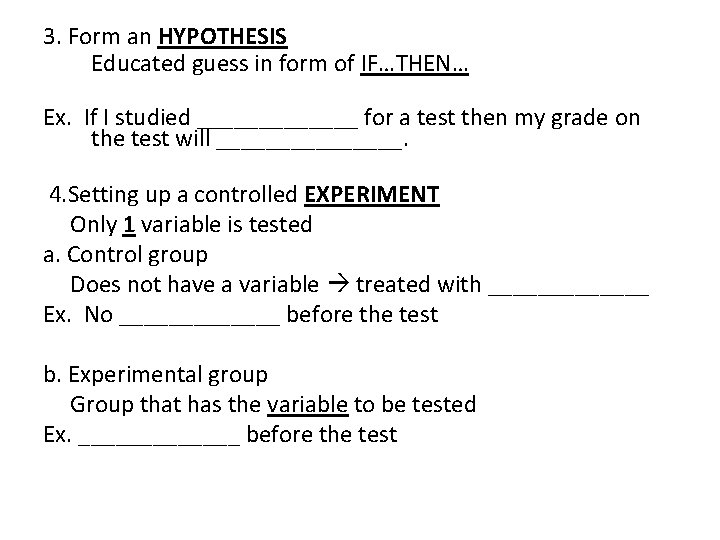 3. Form an HYPOTHESIS
Educated guess in form of IF…THEN…

Ex. If I studied _____________ for a test then my grade on the test will _______________.

4.Setting up a controlled EXPERIMENT
Only 1 variable is tested
a. Control group
Does not have a variable → treated with _____________
Ex. No _____________ before the test

b. Experimental group
Group that has the variable to be tested
Ex. _____________ before the test